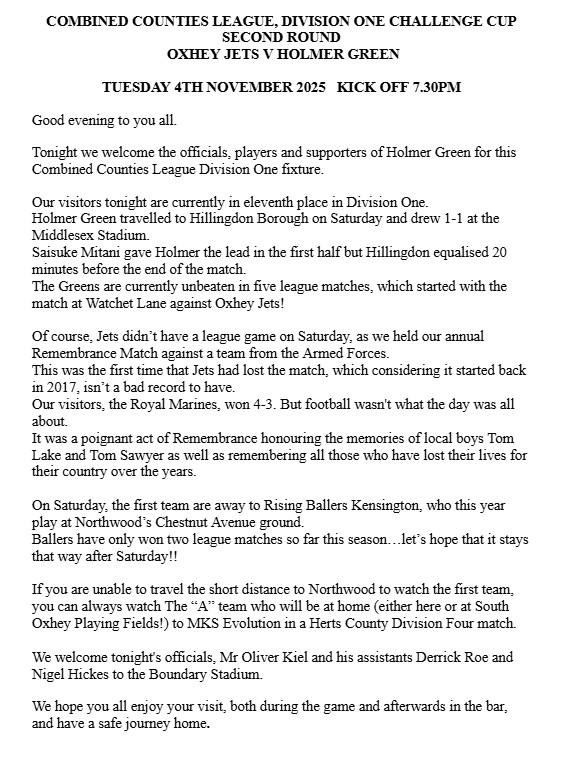 COMBINED COUNTIES LEAGUE, DIVISION ONE CHALLENGE CUP
SECOND ROUND
OXHEY JETS V HOLMER GREEN

TUESDAY 4TH NOVEMBER 2025 KICK OFF 7.30PM

Good evening to you all.

Tonight we welcome the officials, players and supporters of Holmer Green for this Combined Counties League Division One fixture.

Our visitors tonight are currently in eleventh place in Division One.
Holmer Green travelled to Hillingdon Borough on Saturday and drew 1-1 at the Middlesex Stadium.
Saisuke Mitani gave Holmer the lead in the first half but Hillingdon equalised 20 minutes before the end of the match.
The Greens are currently unbeaten in five league matches, which started with the match at Watchet Lane against Oxhey Jets!

Of course, Jets didn't have a league game on Saturday, as we held our annual Remembrance Match against a team from the Armed Forces.
This was the first time that Jets had lost the match, which considering it started back in 2017, isn't a bad record to have.
Our visitors, the Royal Marines, won 4-3. But football wasn't what the day was all about.
It was a poignant act of Remembrance honouring the memories of local boys Tom Lake and Tom Sawyer as well as remembering all those who have lost their lives for their country over the years.

On Saturday, the first team are away to Rising Ballers Kensington, who this year play at Northwood's Chestnut Avenue ground.
Ballers have only won two league matches so far this season…let's hope that it stays that way after Saturday!!

If you are unable to travel the short distance to Northwood to watch the first team, you can always watch The "A" team who will be at home (either here or at South Oxhey Playing Fields!) to MKS Evolution in a Herts County Division Four match.

We welcome tonight's officials, Mr Oliver Kiel and his assistants Derrick Roe and Nigel Hickes to the Boundary Stadium.

We hope you all enjoy your visit, both during the game and afterwards in the bar, and have a safe journey home.